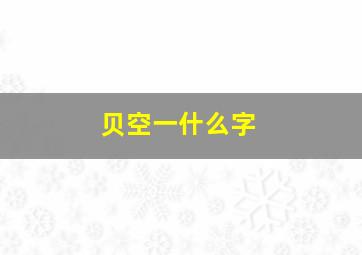 贝空一什么字